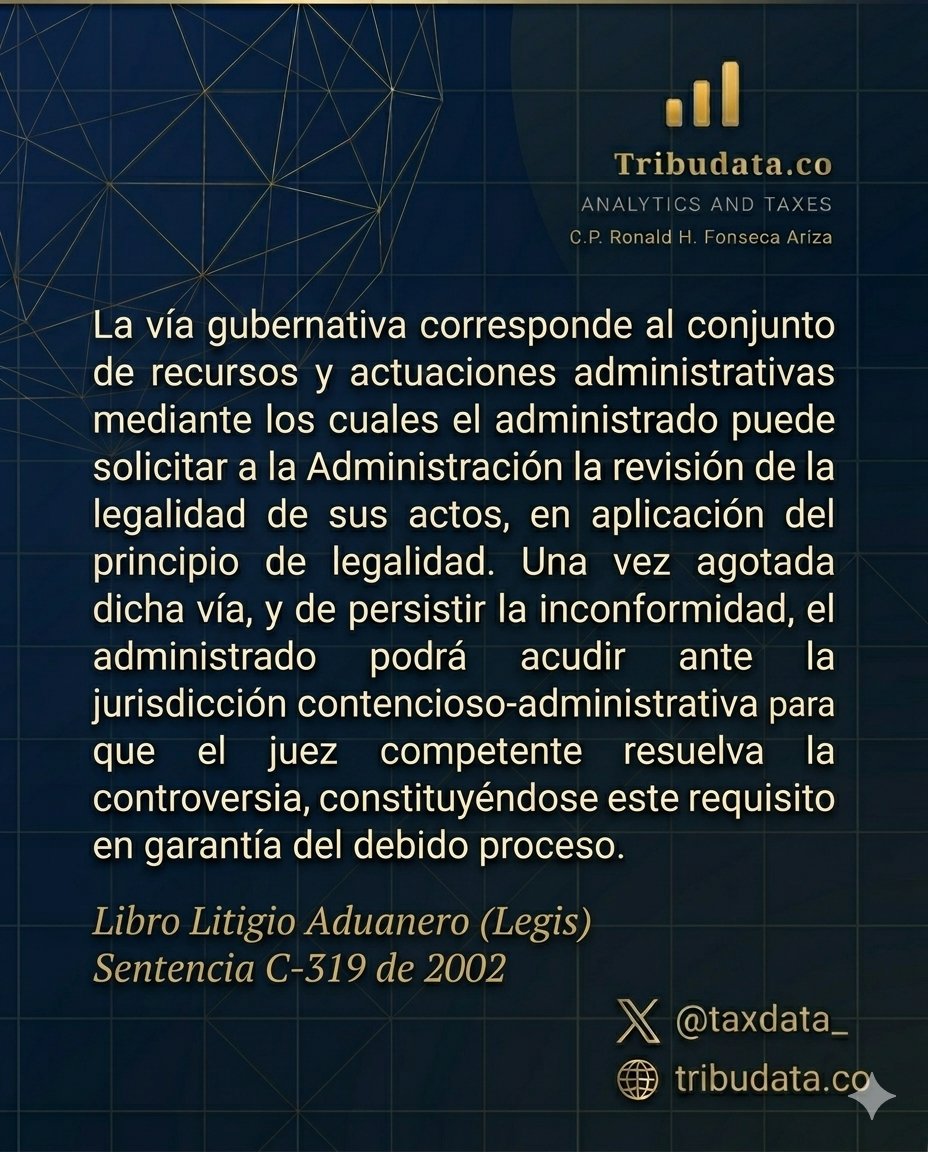 Tribudata.co
ANALYTICS AND TAXES
C.P. Ronald H. Fonseca Ariza

La vía gubernativa corresponde al conjunto de recursos y actuaciones administrativas mediante los cuales el administrado puede solicitar a la Administración la revisión de la legalidad de sus actos, en aplicación del principio de legalidad. Una vez agotada dicha vía, y de persistir la inconformidad, el administrado podrá acudir ante la jurisdicción contencioso-administrativa para que el juez competente resuelva la controversia, constituyéndose este requisito en garantía del debido proceso.

Libro Litigio Aduanero (Legis)
Sentencia C-319 de 2002

@taxdata_
tribudata.co